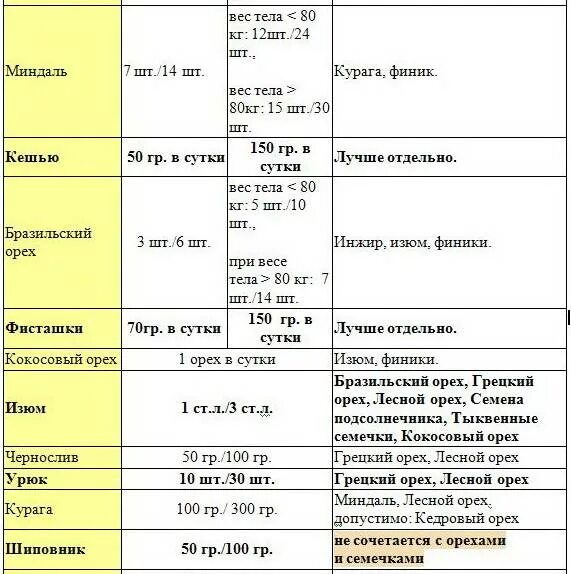 | | | | |
|---|---|---|---|
| Миндаль | 7 шт./14 шт. | вес тела < 80 кг: 12шт./24 шт., вес тела > 80кг: 15 шт./30 шт. | Курага, финик. |
| **Кешью** | **50 гр. в сутки** | **150 гр. в сутки** | **Лучше отдельно.** |
| Бразильский орех | 3 шт./6 шт. | вес тела < 80 кг: 5 шт./10 шт., при весе тела > 80 кг: 7 шт./14 шт. | Инжир, изюм, финики. |
| **Фисташки** | **70гр. в сутки** | **150 гр. в сутки** | **Лучше отдельно.** |
| Кокосовый орех | 1 орех в сутки | | Изюм, финики. |
| **Изюм** | **1 ст.л./3 ст.л.** | | **Бразильский орех, Грецкий орех, Лесной орех, Семена подсолнечника, Тыквенные семечки, Кокосовый орех** |
| Чернослив | 50 гр./100 гр. | | Грецкий орех, Лесной орех |
| **Урюк** | **10 шт./30 шт.** | | **Грецкий орех, Лесной орех** |
| Курага | 100 гр./ 300 гр. | | Миндаль, Лесной орех, допустимо: Кедровый орех |
| **Шиповник** | **50 гр./100 гр.** | | **не сочетается с орехами и семечками** |